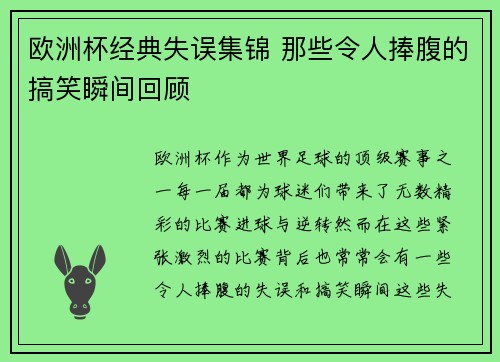 欧洲杯经典失误集锦 那些令人捧腹的搞笑瞬间回顾

欧洲杯作为世界足球的顶级赛事之一每一届都为球迷们带来了无数精彩的比赛进球与逆转然而在这些紧张激烈的比赛背后也常常会有一些令人捧腹的失误和搞笑瞬间这些失